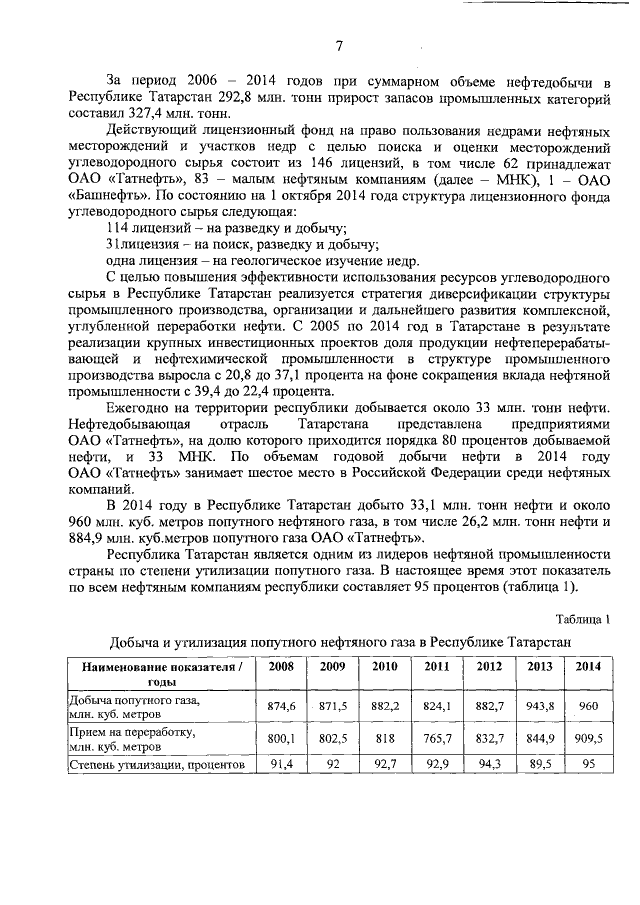 7

За период 2006 – 2014 годов при суммарном объеме нефтедобычи в Республике Татарстан 292,8 млн. тонн прирост запасов промышленных категорий составил 327,4 млн. тонн.

Действующий лицензионный фонд на право пользования недрами нефтяных месторождений и участков недр с целью поиска и оценки месторождений углеводородного сырья состоит из 146 лицензий, в том числе 62 принадлежат ОАО «Татнефть», 83 – малым нефтяным компаниям (далее – МНК), 1 – ОАО «Башнефть». По состоянию на 1 октября 2014 года структура лицензионного фонда углеводородного сырья следующая:

114 лицензий – на разведку и добычу;

31лицензия – на поиск, разведку и добычу;

одна лицензия – на геологическое изучение недр.

С целью повышения эффективности использования ресурсов углеводородного сырья в Республике Татарстан реализуется стратегия диверсификации структуры промышленного производства, организации и дальнейшего развития комплексной, углубленной переработки нефти. С 2005 по 2014 год в Татарстане в результате реализации крупных инвестиционных проектов доля продукции нефтеперерабатывающей и нефтехимической промышленности в структуре промышленного производства выросла с 20,8 до 37,1 процента на фоне сокращения вклада нефтяной промышленности с 39,4 до 22,4 процента.

Ежегодно на территории республики добывается около 33 млн. тонн нефти. Нефтедобывающая отрасль Татарстана представлена предприятиями ОАО «Татнефть», на долю которого приходится порядка 80 процентов добываемой нефти, и 33 МНК. По объемам годовой добычи нефти в 2014 году ОАО «Татнефть» занимает шестое место в Российской Федерации среди нефтяных компаний.

В 2014 году в Республике Татарстан добыто 33,1 млн. тонн нефти и около 960 млн. куб. метров попутного нефтяного газа, в том числе 26,2 млн. тонн нефти и 884,9 млн. куб.метров попутного газа ОАО «Татнефть».

Республика Татарстан является одним из лидеров нефтяной промышленности страны по степени утилизации попутного газа. В настоящее время этот показатель по всем нефтяным компаниям республики составляет 95 процентов (таблица 1).

Таблица 1

Добыча и утилизация попутного нефтяного газа в Республике Татарстан

| Наименование показателя / годы | 2008 | 2009 | 2010 | 2011 | 2012 | 2013 | 2014 |
|---|---|---|---|---|---|---|---|
| Добыча попутного газа, млн. куб. метров | 874,6 | 871,5 | 882,2 | 824,1 | 882,7 | 943,8 | 960 |
| Прием на переработку, млн. куб. метров | 800,1 | 802,5 | 818 | 765,7 | 832,7 | 844,9 | 909,5 |
| Степень утилизации, процентов | 91,4 | 92 | 92,7 | 92,9 | 94,3 | 89,5 | 95 |